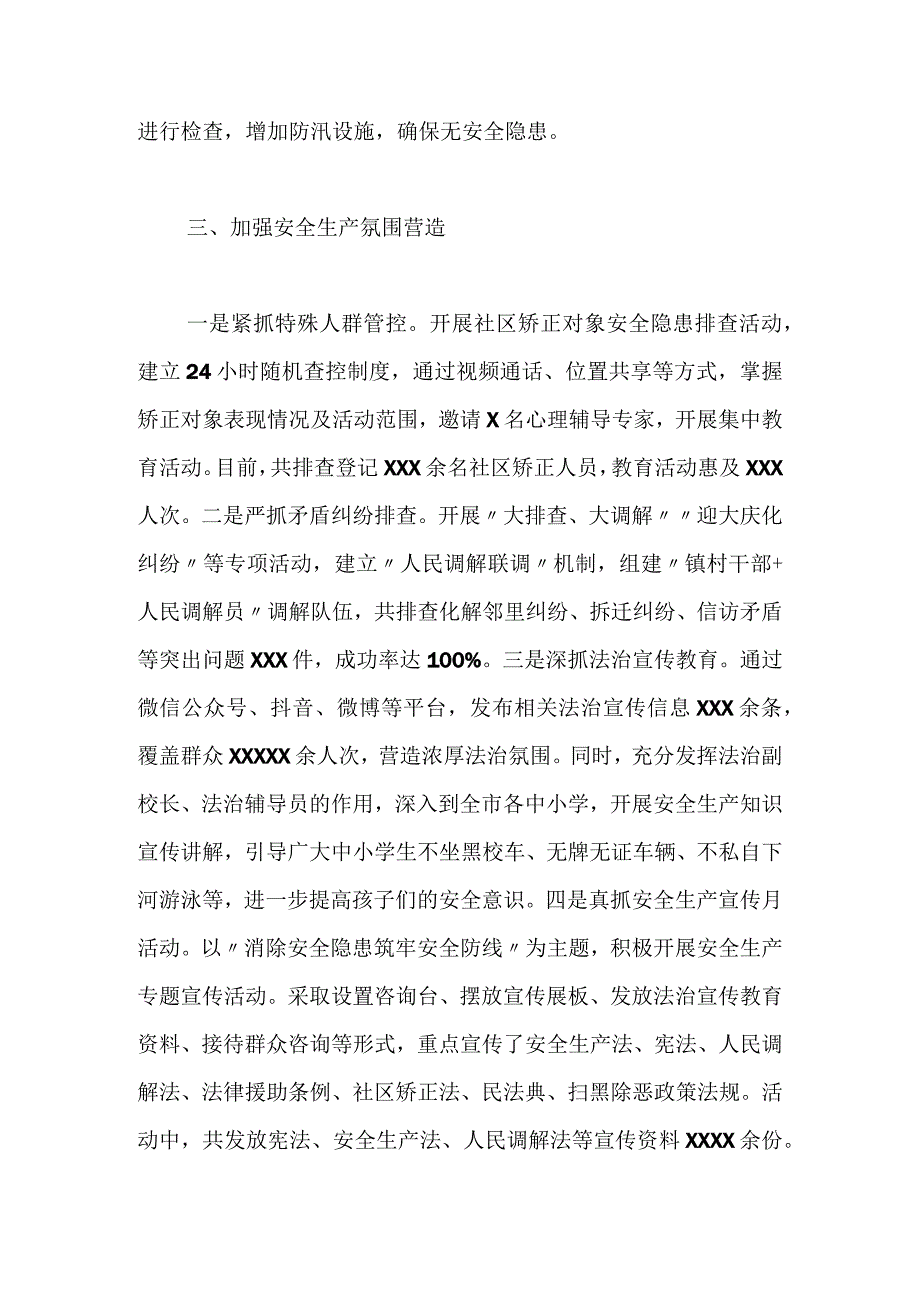 进行检查，增加防汛设施，确保无安全隐患。

三、加强安全生产氛围营造

一是紧抓特殊人群管控。开展社区矫正对象安全隐患排查活动，建立24小时随机查控制度，通过视频通话、位置共享等方式，掌握矫正对象表现情况及活动范围，邀请X名心理辅导专家，开展集中教育活动。目前，共排查登记XXX余名社区矫正人员，教育活动惠及XXX人次。二是严抓矛盾纠纷排查。开展〃大排查、大调解〃〃迎大庆化纠纷〃等专项活动，建立〃人民调解联调〃机制，组建〃镇村干部+人民调解员〃调解队伍，共排查化解邻里纠纷、拆迁纠纷、信访矛盾等突出问题XXX件，成功率达100%。三是深抓法治宣传教育。通过微信公众号、抖音、微博等平台，发布相关法治宣传信息XXX余条，覆盖群众XXXXX余人次，营造浓厚法治氛围。同时，充分发挥法治副校长、法治辅导员的作用，深入到全市各中小学，开展安全生产知识宣传讲解，引导广大中小学生不坐黑校车、无牌无证车辆、不私自下河游泳等，进一步提高孩子们的安全意识。四是真抓安全生产宣传月活动。以〃消除安全隐患筑牢安全防线〃为主题，积极开展安全生产专题宣传活动。采取设置咨询台、摆放宣传展板、发放法治宣传教育资料、接待群众咨询等形式，重点宣传了安全生产法、宪法、人民调解法、法律援助条例、社区矫正法、民法典、扫黑除恶政策法规。活动中，共发放宪法、安全生产法、人民调解法等宣传资料XXXX余份。